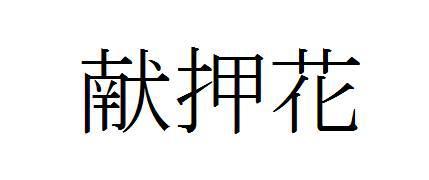 献押花